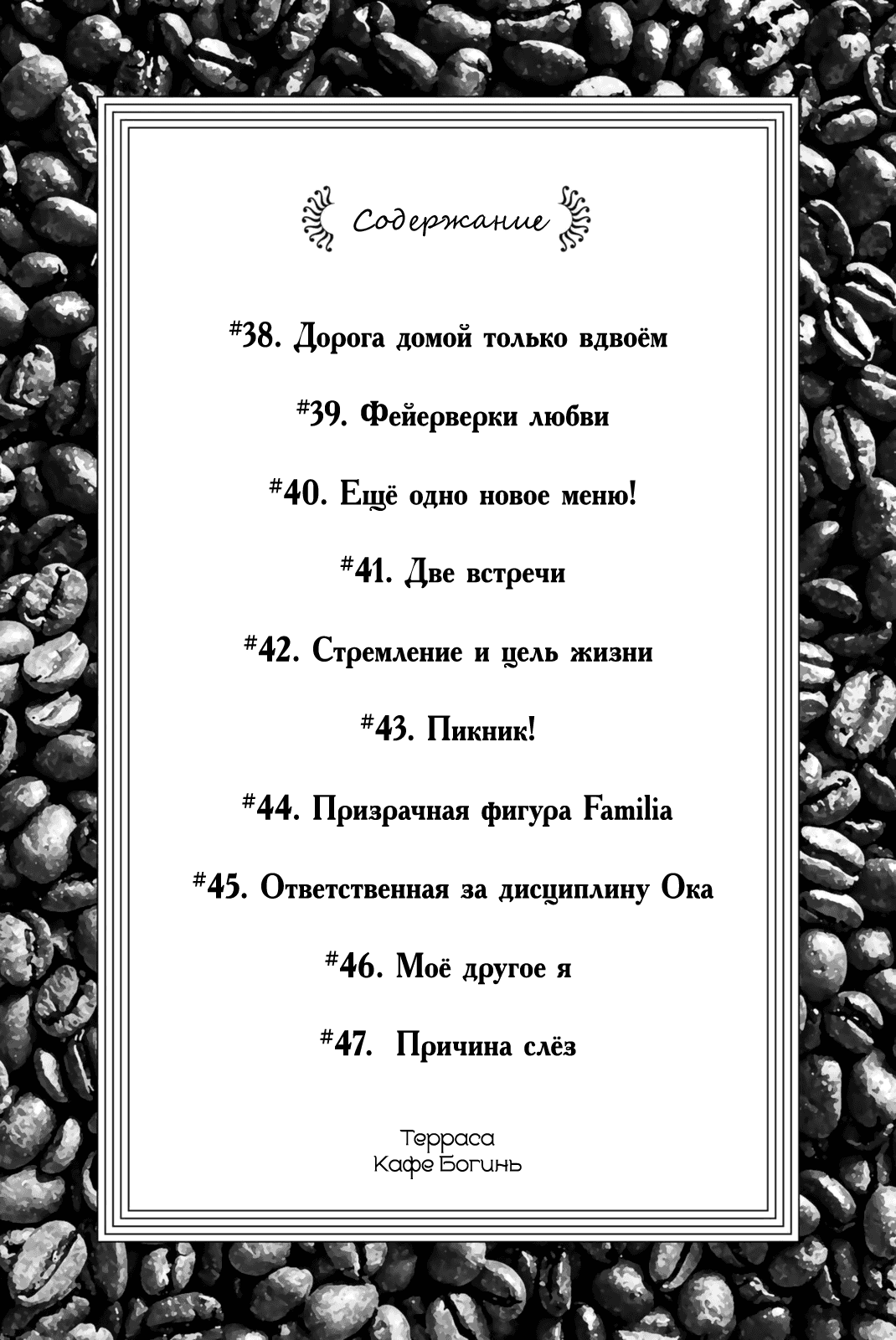 Содержание

#38. Дорога домой только вдвоём

#39. Фейерверки любви

#40. Ещё одно новое меню!

#41. Две встречи

#42. Стремление и цель жизни

#43. Пикник!

#44. Призрачная фигура Familia

#45. Ответственная за дисциплину Ока

#46. Моё другое я

#47. Причина слёз

Терраса
Кафе Богинь